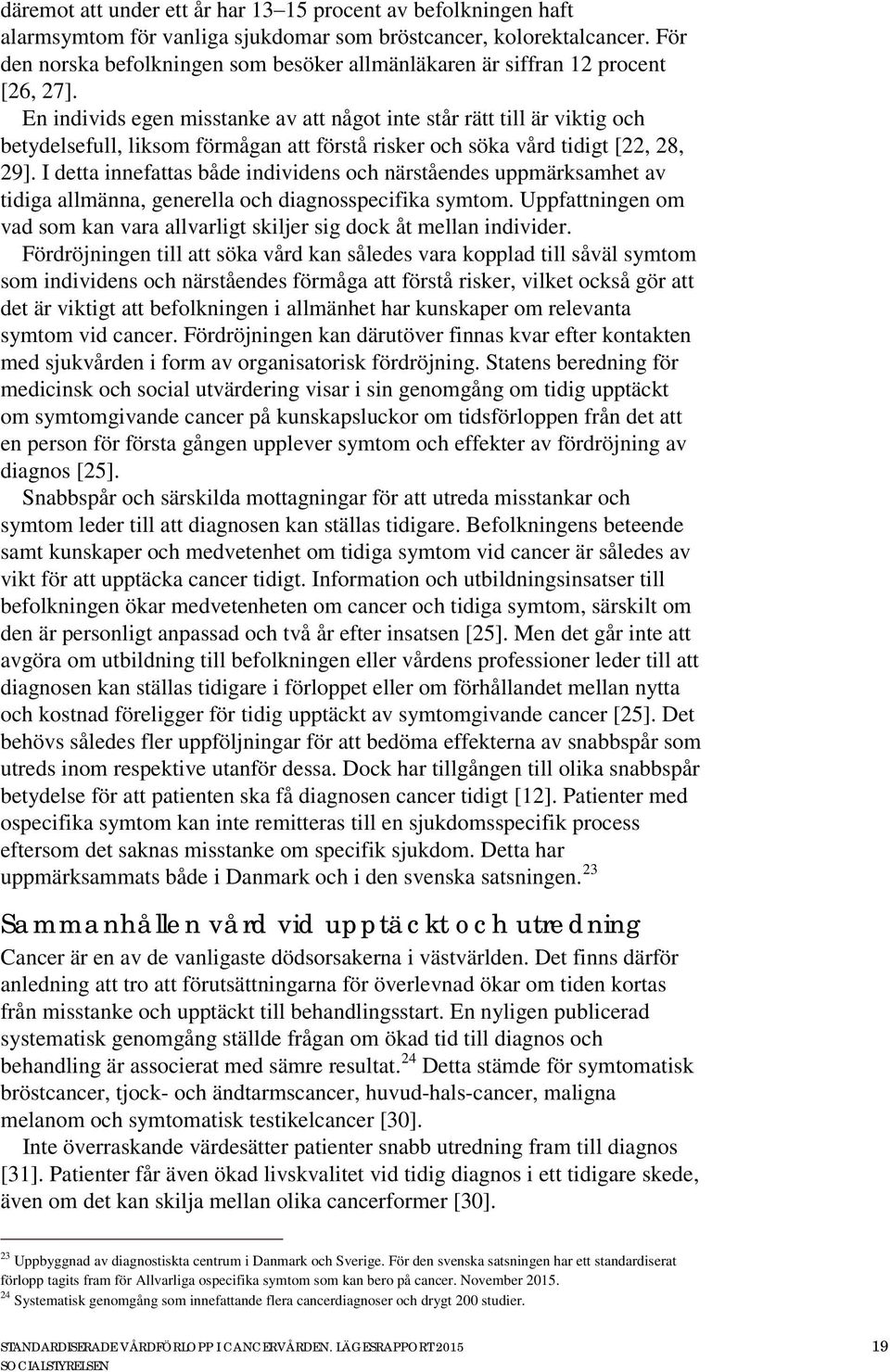 däremot att under ett år har 13–15 procent av befolkningen haft alarmsymtom för vanliga sjukdomar som bröstcancer, kolorektalcancer. För den norska befolkningen som besöker allmänläkaren är siffran 12 procent [26, 27].

En individs egen misstanke av att något inte står rätt till är viktig och betydelsefull, liksom förmågan att förstå risker och söka vård tidigt [22, 28, 29]. I detta innefattas både individens och närståendes uppmärksamhet av tidiga allmänna, generella och diagnosspecifika symtom. Uppfattningen om vad som kan vara allvarligt skiljer sig dock åt mellan individer.

Fördröjningen till att söka vård kan således vara kopplad till såväl symtom som individens och närståendes förmåga att förstå risker, vilket också gör att det är viktigt att befolkningen i allmänhet har kunskaper om relevanta symtom vid cancer. Fördröjningen kan därutöver finnas kvar efter kontakten med sjukvården i form av organisatorisk fördröjning. Statens beredning för medicinsk och social utvärdering visar i sin genomgång om tidig upptäckt om symtomgivande cancer på kunskapsluckor om tidsförloppen från det att en person för första gången upplever symtom och effekter av fördröjning av diagnos [25].

Snabbspår och särskilda mottagningar för att utreda misstankar och symtom leder till att diagnosen kan ställas tidigare. Befolkningens beteende samt kunskaper och medvetenhet om tidiga symtom vid cancer är således av vikt för att upptäcka cancer tidigt. Information och utbildningsinsatser till befolkningen ökar medvetenheten om cancer och tidiga symtom, särskilt om den är personligt anpassad och två år efter insatsen [25]. Men det går inte att avgöra om utbildning till befolkningen eller vårdens professioner leder till att diagnosen kan ställas tidigare i förloppet eller om förhållandet mellan nytta och kostnad föreligger för tidig upptäckt av symtomgivande cancer [25]. Det behövs således fler uppföljningar för att bedöma effekterna av snabbspår som utreds inom respektive utanför dessa. Dock har tillgången till olika snabbspår betydelse för att patienten ska få diagnosen cancer tidigt [12]. Patienter med ospecifika symtom kan inte remitteras till en sjukdomsspecifik process eftersom det saknas misstanke om specifik sjukdom. Detta har uppmärksammats både i Danmark och i den svenska satsningen.$^{23}$

Sammanhållen vård vid upptäckt och utredning

Cancer är en av de vanligaste dödsorsakerna i västvärlden. Det finns därför anledning att tro att förutsättningarna för överlevnad ökar om tiden kortas från misstanke och upptäckt till behandlingsstart. En nyligen publicerad systematisk genomgång ställde frågan om ökad tid till diagnos och behandling är associerat med sämre resultat.$^{24}$ Detta stämde för symtomatisk bröstcancer, tjock- och ändtarmscancer, huvud-hals-cancer, maligna melanom och symtomatisk testikelcancer [30].

Inte överraskande värdesätter patienter snabb utredning fram till diagnos [31]. Patienter får även ökad livskvalitet vid tidig diagnos i ett tidigare skede, även om det kan skilja mellan olika cancerformer [30].

$^{23}$ Uppbyggnad av diagnostiskta centrum i Danmark och Sverige. För den svenska satsningen har ett standardiserat förlopp tagits fram för Allvarliga ospecifika symtom som kan bero på cancer. November 2015.
$^{24}$ Systematisk genomgång som innefattande flera cancerdiagnoser och drygt 200 studier.

STANDARDISERADE VÅRDFÖRLOPP I CANCERVÅRDEN. LÄGESRAPPORT 2015
SOCIALSTYRELSEN
19